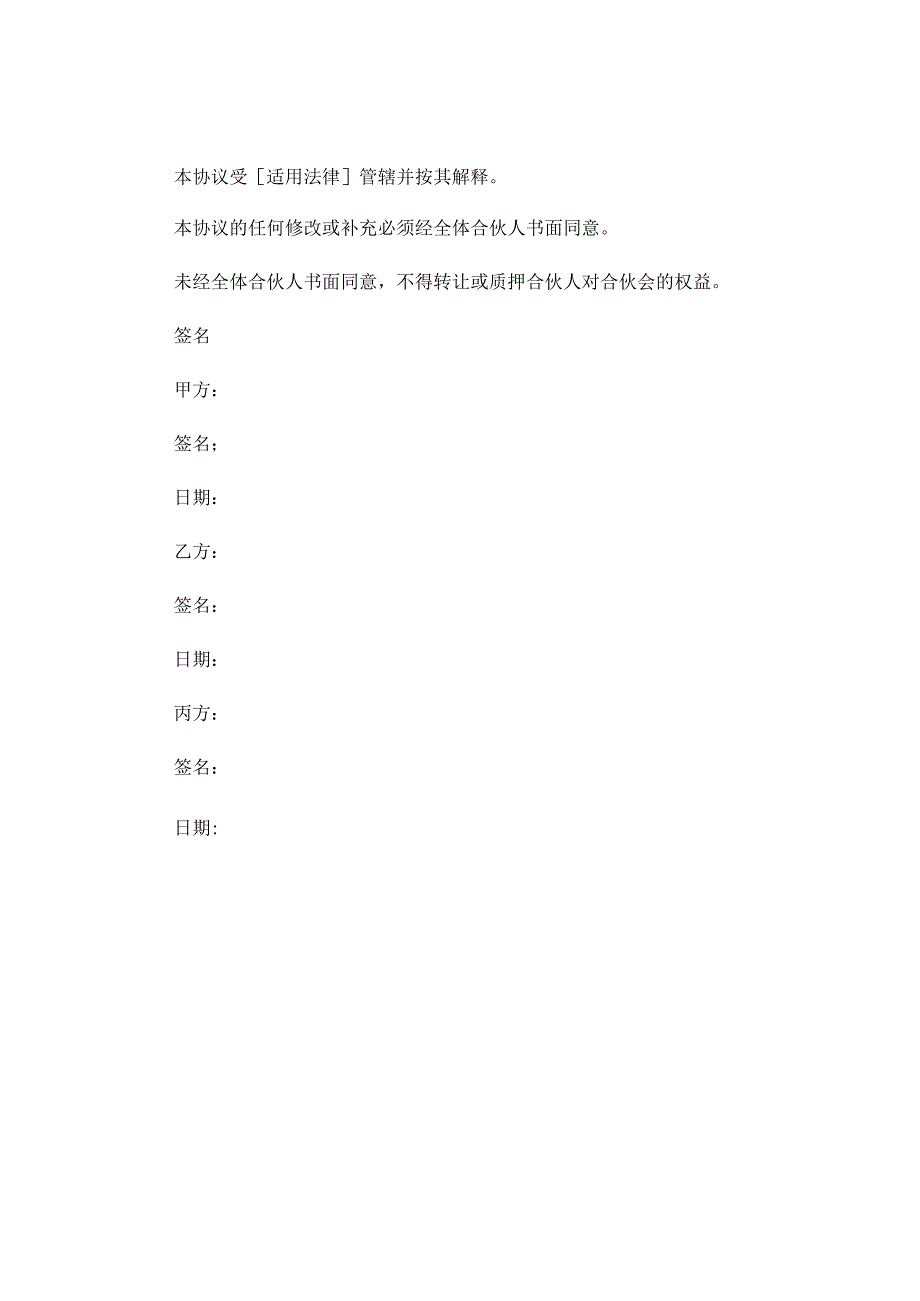 本协议受［适用法律］管辖并按其解释。

本协议的任何修改或补充必须经全体合伙人书面同意。

未经全体合伙人书面同意，不得转让或质押合伙人对合伙会的权益。

签名

甲方：

签名；

日期：

乙方：

签名：

日期：

丙方：

签名：

日期: